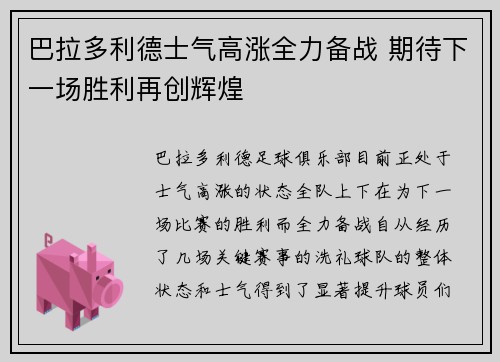 巴拉多利德士气高涨全力备战 期待下一场胜利再创辉煌

巴拉多利德足球俱乐部目前正处于士气高涨的状态全队上下在为下一场比赛的胜利而全力备战自从经历了几场关键赛事的洗礼球队的整体状态和士气得到了显著提升球员们